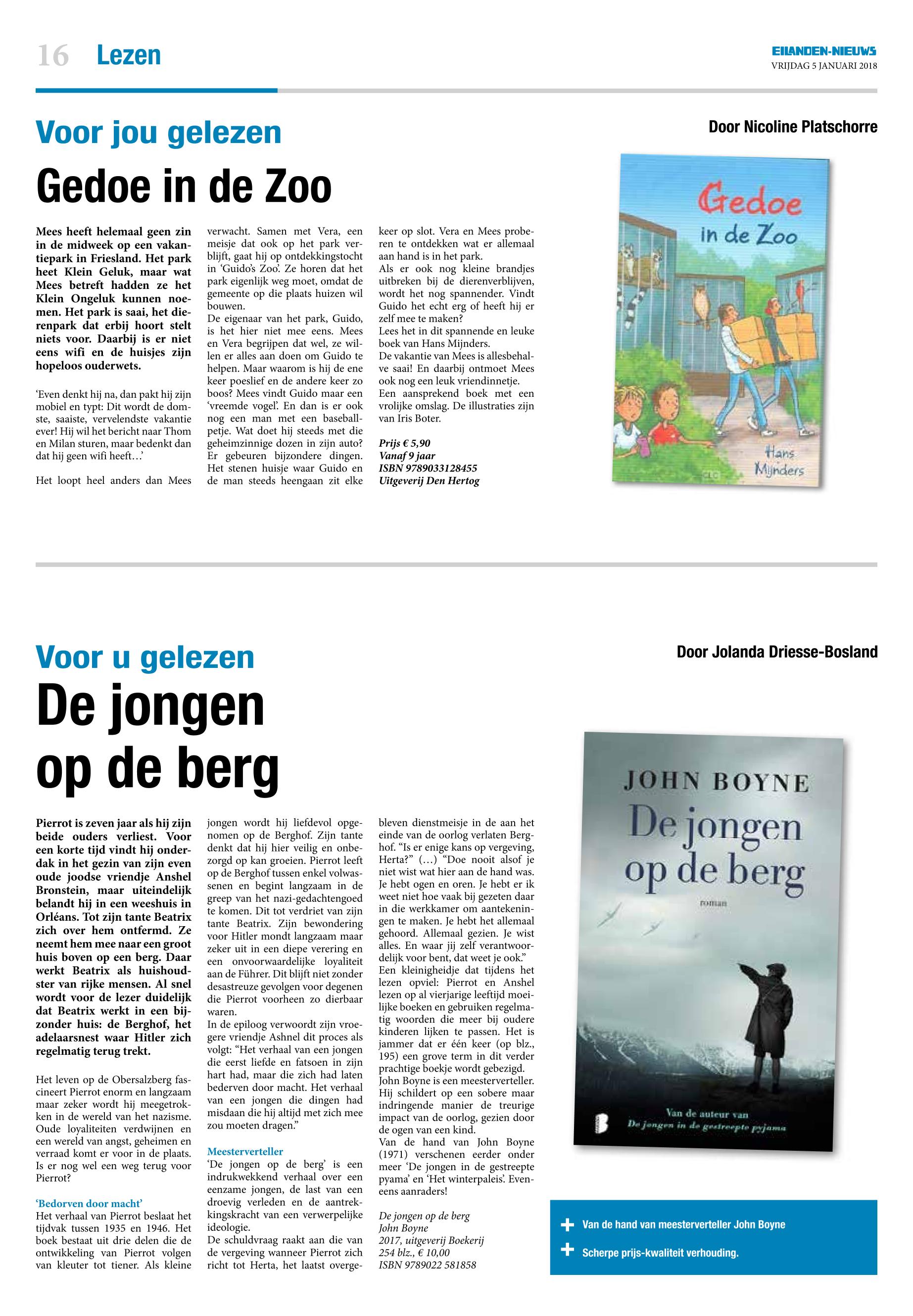 16 Lezen

EILANDEN-NIEUWS
VRIJDAG 5 JANUARI 2018

Voor jou gelezen

Door Nicoline Platschorre

Gedoe in de Zoo

Mees heeft helemaal geen zin in de midweek op een vakantiepark in Friesland. Het park heet Klein Geluk, maar wat Mees betreft hadden ze het Klein Ongeluk kunnen noemen. Het park is saai, het dierenpark dat erbij hoort stelt niets voor. Daarbij is er niet eens wifi en de huisjes zijn hopeloos ouderwets.

'Even denkt hij na, dan pakt hij zijn mobiel en typt: Dit wordt de domste, saaiste, vervelendste vakantie ever! Hij wil het bericht naar Thom en Milan sturen, maar bedenkt dan dat hij geen wifi heeft…'

Het loopt heel anders dan Mees verwacht. Samen met Vera, een meisje dat ook op het park verblijft, gaat hij op ontdekkingstocht in 'Guido's Zoo'. Ze horen dat het park eigenlijk weg moet, omdat de gemeente op die plaats huizen wil bouwen.
De eigenaar van het park, Guido, is het hier niet mee eens. Mees en Vera begrijpen dat wel, ze willen er alles aan doen om Guido te helpen. Maar waarom is hij de ene keer poeslief en de andere keer zo boos? Mees vindt Guido maar een 'vreemde vogel'. En dan is er ook nog een man met een baseballpetje. Wat doet hij steeds met die geheimzinnige dozen in zijn auto? Er gebeuren bijzondere dingen. Het stenen huisje waar Guido en de man steeds heengaan zit elke keer op slot. Vera en Mees proberen te ontdekken wat er allemaal aan hand is in het park.
Als er ook nog kleine brandjes uitbreken bij de dierenverblijven, wordt het nog spannender. Vindt Guido het echt erg of heeft hij er zelf mee te maken?
Lees het in dit spannende en leuke boek van Hans Mijnders.
De vakantie van Mees is allesbehalve saai! En daarbij ontmoet Mees ook nog een leuk vriendinnetje.
Een aansprekend boek met een vrolijke omslag. De illustraties zijn van Iris Boter.

Prijs € 5,90
Vanaf 9 jaar
ISBN 9789033128455
Uitgeverij Den Hertog

Gedoe in de Zoo
Hans Mijnders

Voor u gelezen

Door Jolanda Driesse-Bosland

De jongen op de berg

Pierrot is zeven jaar als hij zijn beide ouders verliest. Voor een korte tijd vindt hij onderdak in het gezin van zijn even oude joodse vriendje Anshel Bronstein, maar uiteindelijk belandt hij in een weeshuis in Orléans. Tot zijn tante Beatrix zich over hem ontfermd. Ze neemt hem mee naar een groot huis boven op een berg. Daar werkt Beatrix als huishoudster van rijke mensen. Al snel wordt voor de lezer duidelijk dat Beatrix werkt in een bijzonder huis: de Berghof, het adelaarsnest waar Hitler zich regelmatig terug trekt.

Het leven op de Obersalzberg fascineert Pierrot enorm en langzaam maar zeker wordt hij meegetrokken in de wereld van het nazisme. Oude loyaliteiten verdwijnen en een wereld van angst, geheimen en verraad komt er voor in de plaats. Is er nog wel een weg terug voor Pierrot?

'Bedorven door macht'
Het verhaal van Pierrot beslaat het tijdvak tussen 1935 en 1946. Het boek bestaat uit drie delen die de ontwikkeling van Pierrot volgen van kleuter tot tiener. Als kleine jongen wordt hij liefdevol opgenomen op de Berghof. Zijn tante denkt dat hij hier veilig en onbezorgd op kan groeien. Pierrot leeft op de Berghof tussen enkel volwassenen en begint langzaam in de greep van het nazi-gedachtengoed te komen. Dit tot verdriet van zijn tante Beatrix. Zijn bewondering voor Hitler mondt langzaam maar zeker uit in een diepe verering en een onvoorwaardelijke loyaliteit aan de Führer. Dit blijft niet zonder desastreuze gevolgen voor degenen die Pierrot voorheen zo dierbaar waren.
In de epiloog verwoordt zijn vroegere vriendje Ashnel dit proces als volgt: "Het verhaal van een jongen die eerst liefde en fatsoen in zijn hart had, maar die zich had laten bederven door macht. Het verhaal van een jongen die dingen had misdaan die hij altijd met zich mee zou moeten dragen."

Meesterverteller
'De jongen op de berg' is een indrukwekkend verhaal over een eenzame jongen, de last van een droevig verleden en de aantrekkingskracht van een verwerpelijke ideologie.
De schuldvraag raakt aan die van de vergeving wanneer Pierrot zich richt tot Herta, het laatst overgebleven dienstmeisje in de aan het einde van de oorlog verlaten Berghof. "Is er enige kans op vergeving, Herta?" (…) "Doe nooit alsof je niet wist wat hier aan de hand was. Je hebt ogen en oren. Je hebt er ik weet niet hoe vaak bij gezeten daar in die werkkamer om aantekeningen te maken. Je hebt het allemaal gehoord. Allemaal gezien. Je wist alles. En waar jij zelf verantwoordelijk voor bent, dat weet je ook."
Een kleinigheidje dat tijdens het lezen opviel: Pierrot en Anshel lezen op al vierjarige leeftijd moeilijke boeken en gebruiken regelmatig woorden die meer bij oudere kinderen lijken te passen. Het is jammer dat er één keer (op blz., 195) een grove term in dit verder prachtige boekje wordt gebezigd.
John Boyne is een meesterverteller. Hij schildert op een sobere maar indringende manier de treurige impact van de oorlog, gezien door de ogen van een kind.
Van de hand van John Boyne (1971) verschenen eerder onder meer 'De jongen in de gestreepte pyama' en 'Het winterpaleis'. Eveneens aanraders!

De jongen op de berg
John Boyne
2017, uitgeverij Boekerij
254 blz., € 10,00
ISBN 9789022 581858

JOHN BOYNE
De jongen op de berg
roman
Van de auteur van
De jongen in de gestreepte pyjama

+ Van de hand van meesterverteller John Boyne
+ Scherpe prijs-kwaliteit verhouding.